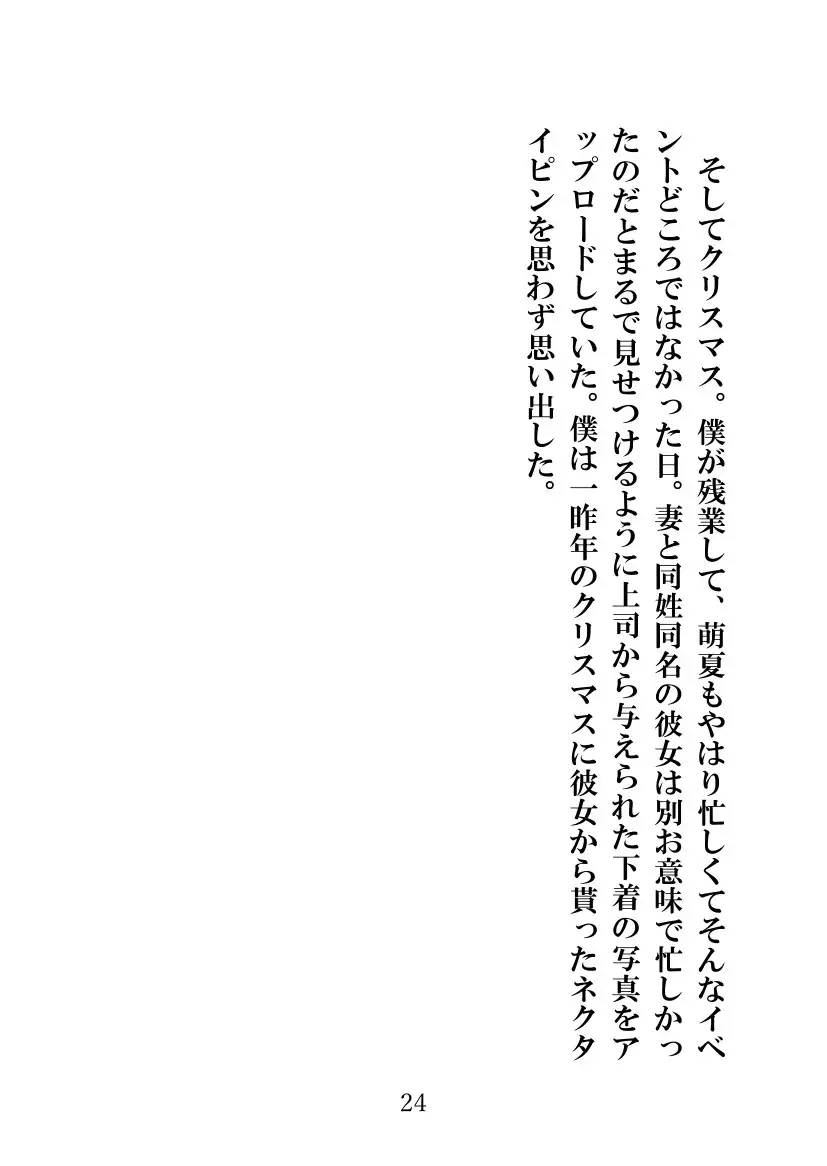 そしてクリスマス。僕が残業して、萌夏もやはり忙しくてそんなイベントどころではなかった日。妻と同姓同名の彼女は別お意味で忙しかったのだとまるで見せつけるように上司から与えられた下着の写真をアップロードしていた。僕は一昨年のクリスマスに彼女から貰ったネクタイピンを思わず思い出した。

24